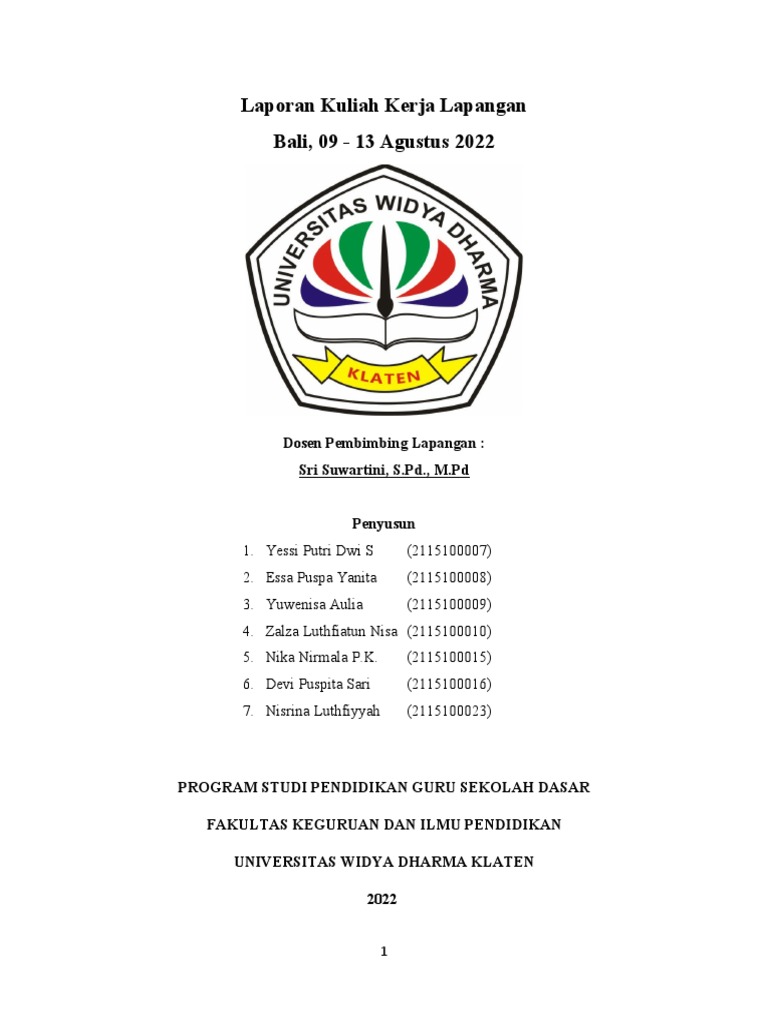 Laporan Kuliah Kerja Lapangan

Bali, 09 - 13 Agustus 2022

UNIVERSITAS WIDYA DHARMA

KLATEN

Dosen Pembimbing Lapangan :

Sri Suwartini, S.Pd., M.Pd

Penyusun

1. Yessi Putri Dwi S (2115100007)
2. Essa Puspa Yanita (2115100008)
3. Yuwenisa Aulia (2115100009)
4. Zalza Luthfiatun Nisa (2115100010)
5. Nika Nirmala P.K. (2115100015)
6. Devi Puspita Sari (2115100016)
7. Nisrina Luthfiyyah (2115100023)

PROGRAM STUDI PENDIDIKAN GURU SEKOLAH DASAR

FAKULTAS KEGURUAN DAN ILMU PENDIDIKAN

UNIVERSITAS WIDYA DHARMA KLATEN

2022

1